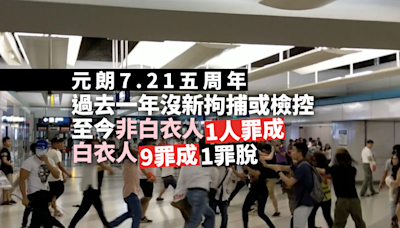 元朗7.21五周年
過去一年沒新拘捕或檢控
至今非白衣人1人罪成
白衣人9罪成1罪脫